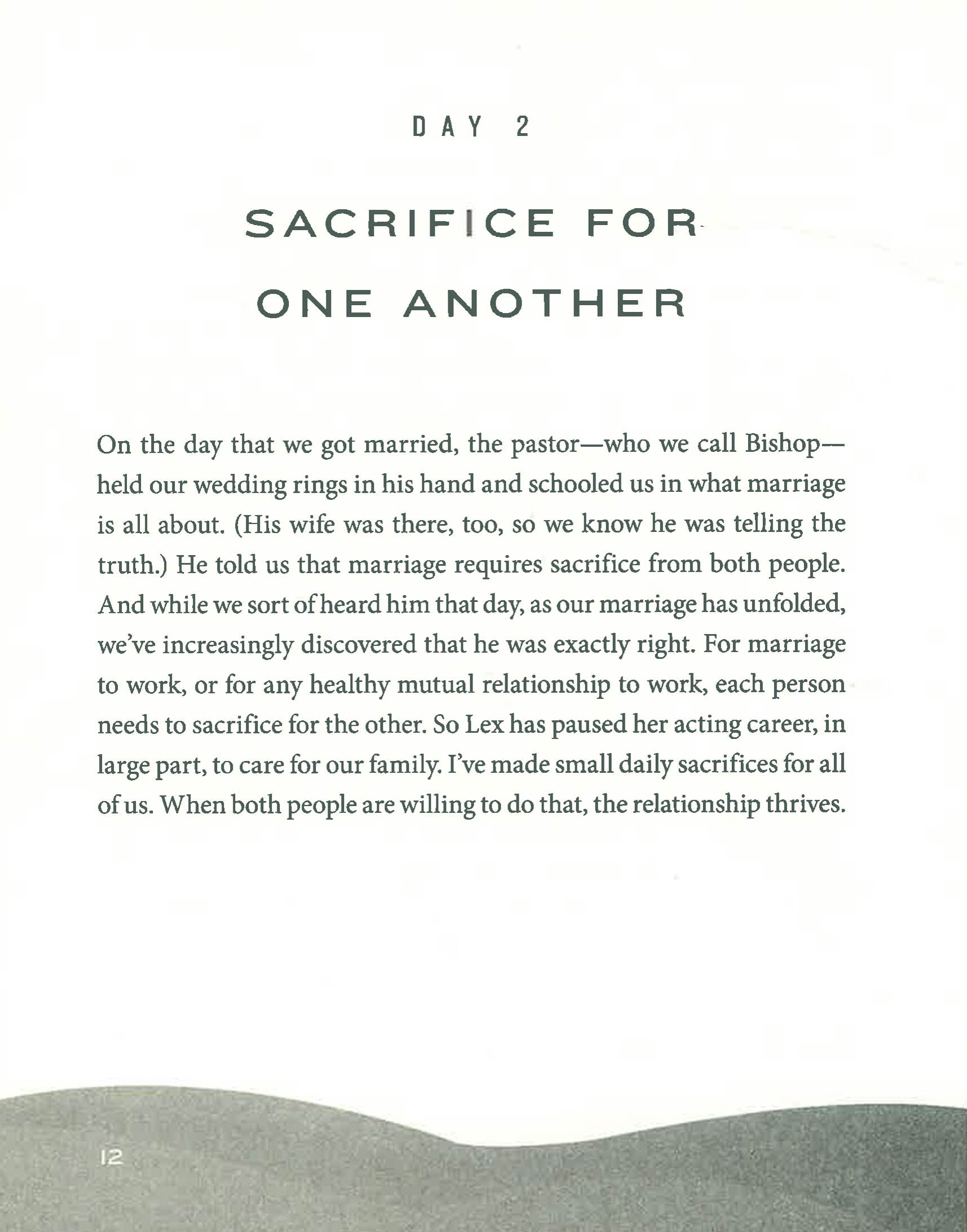 DAY 2

SACRIFICE FOR ONE ANOTHER

On the day that we got married, the pastor—who we call Bishop—held our wedding rings in his hand and schooled us in what marriage is all about. (His wife was there, too, so we know he was telling the truth.) He told us that marriage requires sacrifice from both people. And while we sort of heard him that day, as our marriage has unfolded, we've increasingly discovered that he was exactly right. For marriage to work, or for any healthy mutual relationship to work, each person needs to sacrifice for the other. So Lex has paused her acting career, in large part, to care for our family. I've made small daily sacrifices for all of us. When both people are willing to do that, the relationship thrives.

12